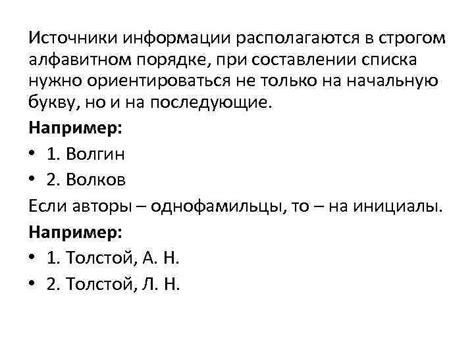 Источники информации располагаются в строгом алфавитном порядке, при составлении списка нужно ориентироваться не только на начальную букву, но и на последующие.

Например:

• 1. Волгин
• 2. Волков

Если авторы – однофамильцы, то – на инициалы.

Например:

• 1. Толстой, А. Н.
• 2. Толстой, Л. Н.